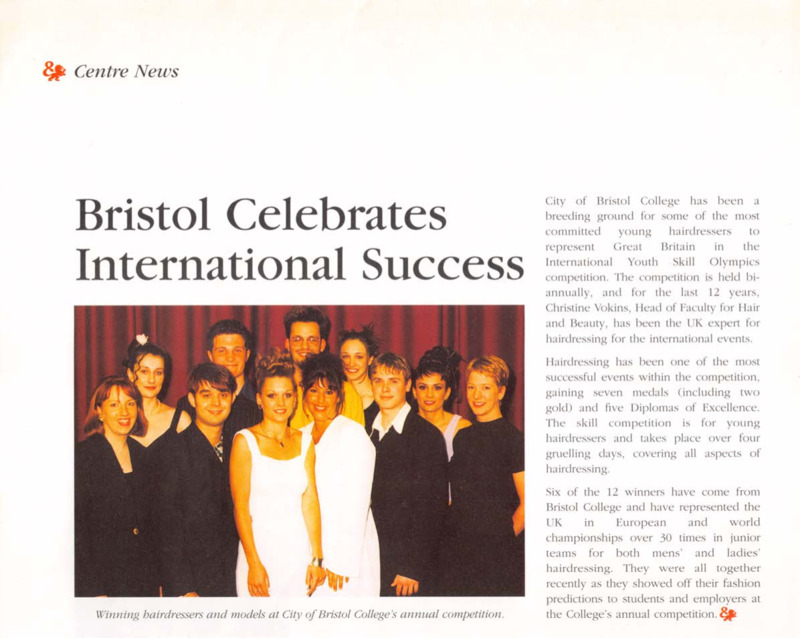 Centre News

Bristol Celebrates International Success

Winning hairdressers and models at City of Bristol College's annual competition.

City of Bristol College has been a breeding ground for some of the most committed young hairdressers to represent Great Britain in the International Youth Skill Olympics competition. The competition is held bi-annually, and for the last 12 years, Christine Vokins, Head of Faculty for Hair and Beauty, has been the UK expert for hairdressing for the international events.

Hairdressing has been one of the most successful events within the competition, gaining seven medals (including two gold) and five Diplomas of Excellence. The skill competition is for young hairdressers and takes place over four gruelling days, covering all aspects of hairdressing.

Six of the 12 winners have come from Bristol College and have represented the UK in European and world championships over 30 times in junior teams for both mens' and ladies' hairdressing. They were all together recently as they showed off their fashion predictions to students and employers at the College's annual competition.